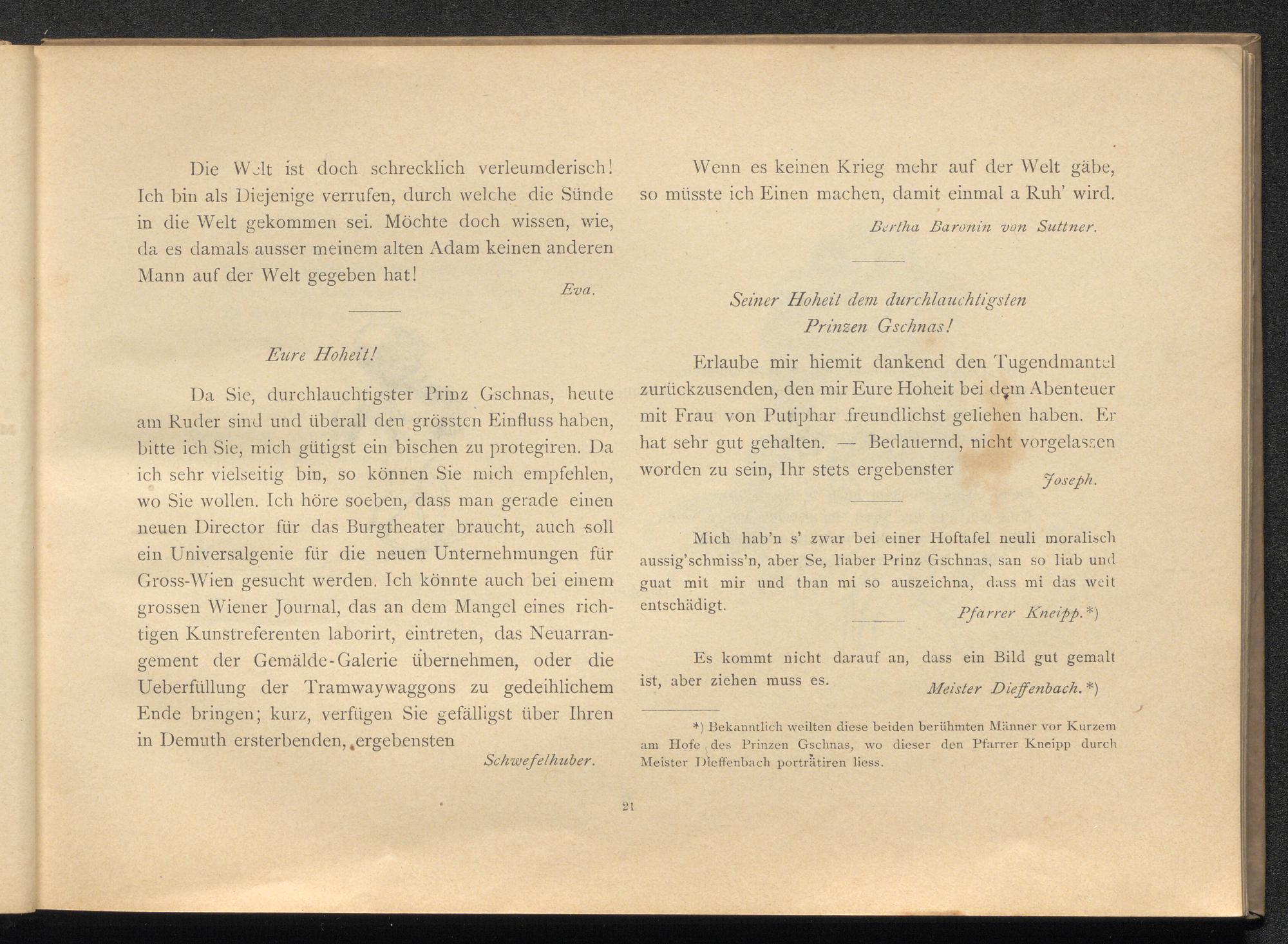 Die Welt ist doch schrecklich verleumderisch! Ich bin als Diejenige verrufen, durch welche die Sünde in die Welt gekommen sei. Möchte doch wissen, wie, da es damals ausser meinem alten Adam keinen anderen Mann auf der Welt gegeben hat!

Eva.

Eure Hoheit!

Da Sie, durchlauchtigster Prinz Gschnas, heute am Ruder sind und überall den grössten Einfluss haben, bitte ich Sie, mich gütigst ein bischen zu protegiren. Da ich sehr vielseitig bin, so können Sie mich empfehlen, wo Sie wollen. Ich höre soeben, dass man gerade einen neuen Director für das Burgtheater braucht, auch soll ein Universalgenie für die neuen Unternehmungen für Gross-Wien gesucht werden. Ich könnte auch bei einem grossen Wiener Journal, das an dem Mangel eines richtigen Kunstreferenten laborirt, eintreten, das Neuarrangement der Gemälde-Galerie übernehmen, oder die Ueberfüllung der Tramwaywaggons zu gedeihlichem Ende bringen; kurz, verfügen Sie gefälligst über Ihren in Demuth ersterbenden, ergebensten

Schwefelhuber.

Wenn es keinen Krieg mehr auf der Welt gäbe, so müsste ich Einen machen, damit einmal a Ruh' wird.

Bertha Baronin von Suttner.

Seiner Hoheit dem durchlauchtigsten Prinzen Gschnas!

Erlaube mir hiemit dankend den Tugendmantel zurückzusenden, den mir Eure Hoheit bei dem Abenteuer mit Frau von Putiphar freundlichst geliehen haben. Er hat sehr gut gehalten. — Bedauernd, nicht vorgelassen worden zu sein, Ihr stets ergebenster

Joseph.

Mich hab'n s' zwar bei einer Hoftafel neuli moralisch aussig'schmiss'n, aber Se, liaber Prinz Gschnas, san so liab und guat mit mir und than mi so auszeichna, dass mi das weit entschädigt.

Pfarrer Kneipp.*)

Es kommt nicht darauf an, dass ein Bild gut gemalt ist, aber ziehen muss es.

Meister Dieffenbach.*)

*) Bekanntlich weilten diese beiden berühmten Männer vor Kurzem am Hofe des Prinzen Gschnas, wo dieser den Pfarrer Kneipp durch Meister Dieffenbach porträtiren liess.

21